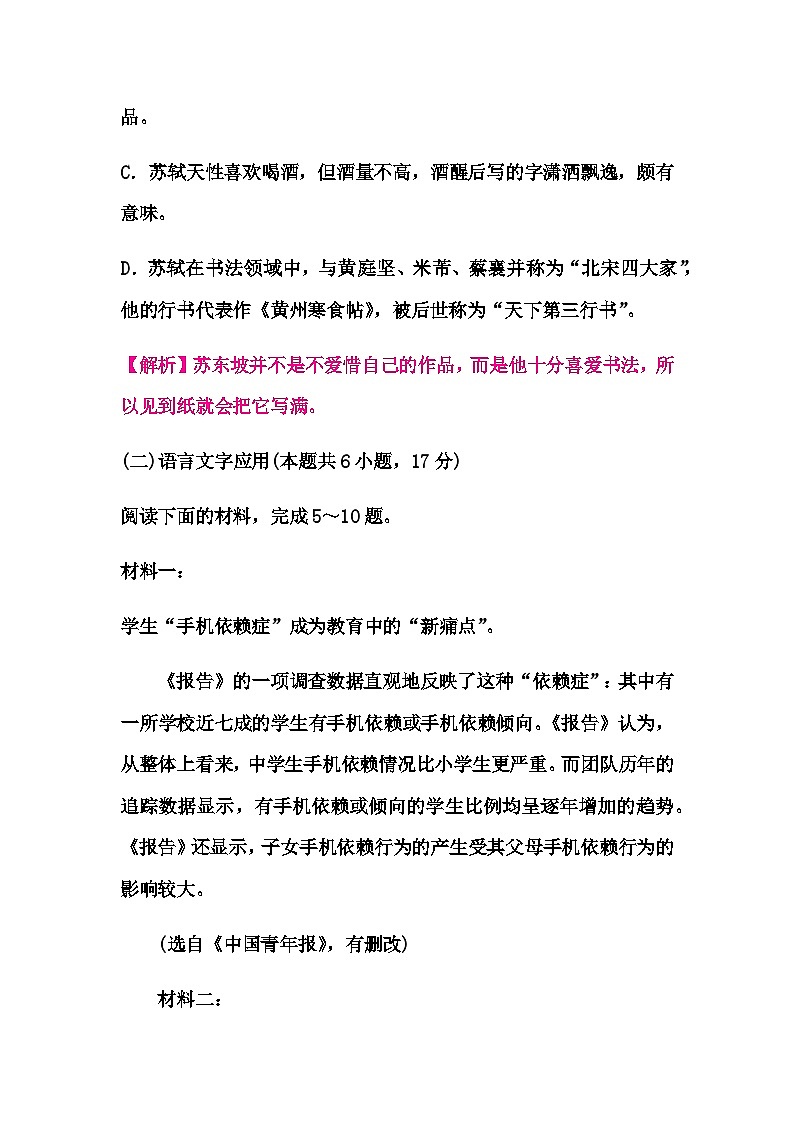 品。

C. 苏轼天性喜欢喝酒，但酒量不高，酒醒后写的字潇洒飘逸，颇有意味。

D. 苏轼在书法领域中，与黄庭坚、米芾、蔡襄并称为“北宋四大家”，他的行书代表作《黄州寒食帖》，被后世称为“天下第三行书”。

【解析】苏东坡并不是不爱惜自己的作品，而是他十分喜爱书法，所以见到纸就会把它写满。

(二)语言文字应用(本题共6小题，17分)

阅读下面的材料，完成5～10题。

材料一：

学生“手机依赖症”成为教育中的“新痛点”。

《报告》的一项调查数据直观地反映了这种“依赖症”：其中有一所学校近七成的学生有手机依赖或手机依赖倾向。《报告》认为，从整体上看来，中学生手机依赖情况比小学生更严重。而团队历年的追踪数据显示，有手机依赖或倾向的学生比例均呈逐年增加的趋势。《报告》还显示，子女手机依赖行为的产生受其父母手机依赖行为的影响较大。

(选自《中国青年报》，有删改)

材料二：